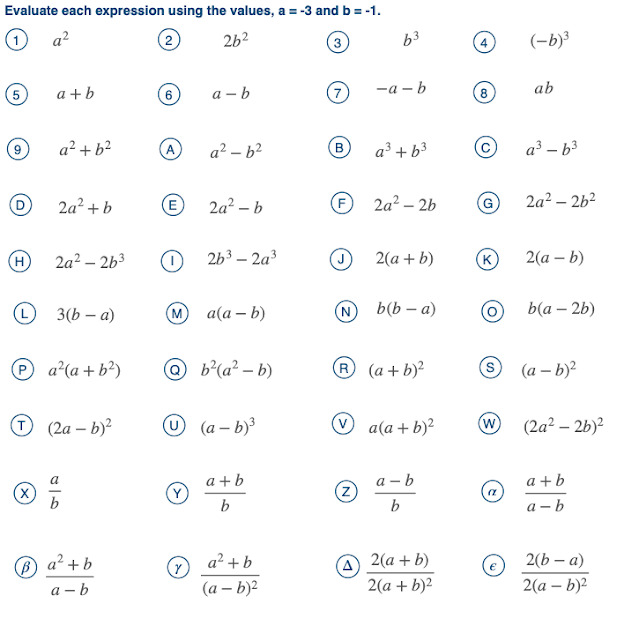 Evaluate each expression using the values, a = -3 and b = -1.

1 $a^2$
2 $2b^2$
3 $b^3$
4 $(-b)^3$

5 $a+b$
6 $a-b$
7 $-a-b$
8 $ab$

9 $a^2+b^2$
A $a^2-b^2$
B $a^3+b^3$
C $a^3-b^3$

D $2a^2+b$
E $2a^2-b$
F $2a^2-2b$
G $2a^2-2b^2$

H $2a^2-2b^3$
I $2b^3-2a^3$
J $2(a+b)$
K $2(a-b)$

L $3(b-a)$
M $a(a-b)$
N $b(b-a)$
O $b(a-2b)$

P $a^2(a+b^2)$
Q $b^2(a^2-b)$
R $(a+b)^2$
S $(a-b)^2$

T $(2a-b)^2$
U $(a-b)^3$
V $a(a+b)^2$
W $(2a^2-2b)^2$

X $\frac{a}{b}$
Y $\frac{a+b}{b}$
Z $\frac{a-b}{b}$
$\alpha$ $\frac{a+b}{a-b}$

$\beta$ $\frac{a^2+b}{a-b}$
$\gamma$ $\frac{a^2+b}{(a-b)^2}$
$\Delta$ $\frac{2(a+b)}{2(a+b)^2}$
$\epsilon$ $\frac{2(b-a)}{2(a-b)^2}$